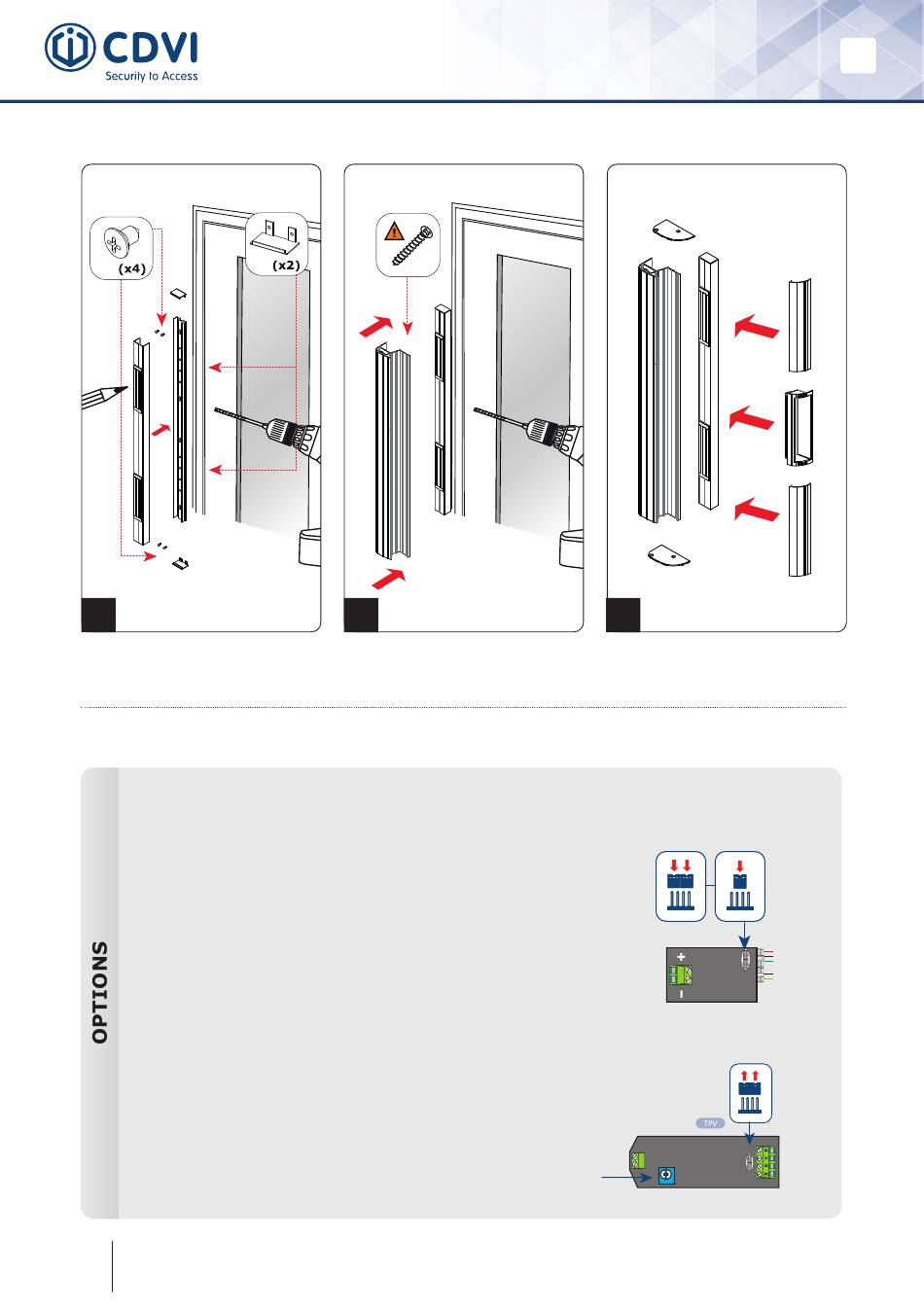 CDVI
Security to Access

(x4)

(x2)

OPTIONS

+

-

TPV